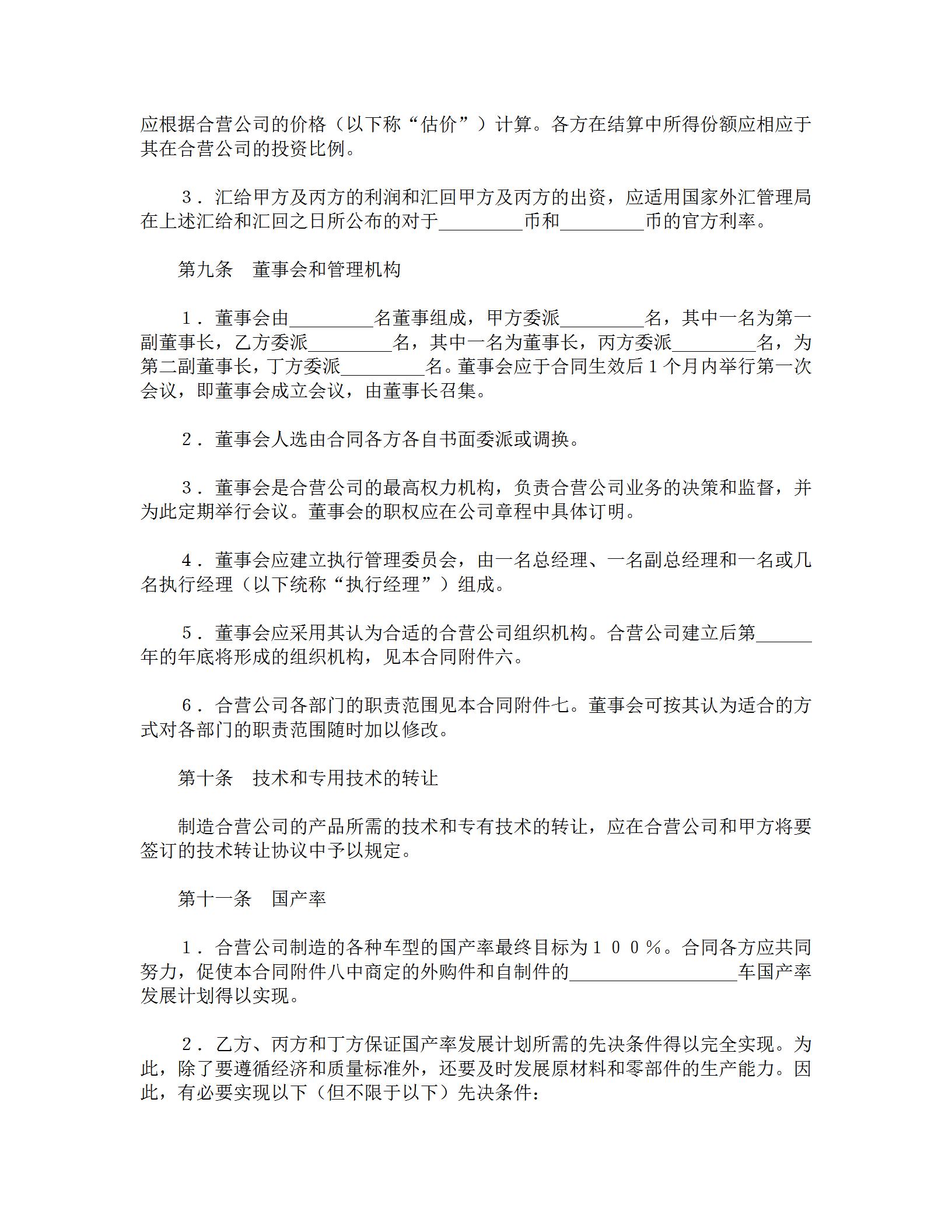 应根据合营公司的价格（以下称“估价”）计算。各方在结算中所得份额应相应于其在合营公司的投资比例。

３．汇给甲方及丙方的利润和汇回甲方及丙方的出资，应适用国家外汇管理局在上述汇给和汇回之日所公布的对于_________币和_________币的官方利率。

第九条　董事会和管理机构

１．董事会由_________名董事组成，甲方委派_________名，其中一名为第一副董事长，乙方委派_________名，其中一名为董事长，丙方委派_________名，为第二副董事长，丁方委派_________名。董事会应于合同生效后１个月内举行第一次会议，即董事会成立会议，由董事长召集。

２．董事会人选由合同各方各自书面委派或调换。

３．董事会是合营公司的最高权力机构，负责合营公司业务的决策和监督，并为此定期举行会议。董事会的职权应在公司章程中具体订明。

４．董事会应建立执行管理委员会，由一名总经理、一名副总经理和一名或几名执行经理（以下统称“执行经理”）组成。

５．董事会应采用其认为合适的合营公司组织机构。合营公司建立后第______年的年底将形成的组织机构，见本合同附件六。

６．合营公司各部门的职责范围见本合同附件七。董事会可按其认为适合的方式对各部门的职责范围随时加以修改。

第十条　技术和专用技术的转让

制造合营公司的产品所需的技术和专有技术的转让，应在合营公司和甲方将要签订的技术转让协议中予以规定。

第十一条　国产率

１．合营公司制造的各种车型的国产率最终目标为１００％。合同各方应共同努力，促使本合同附件八中商定的外购件和自制件的__________________车国产率发展计划得以实现。

２．乙方、丙方和丁方保证国产率发展计划所需的先决条件得以完全实现。为此，除了要遵循经济和质量标准外，还要及时发展原材料和零部件的生产能力。因此，有必要实现以下（但不限于以下）先决条件：